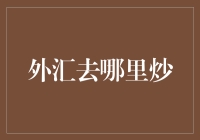 外汇去哪里炒